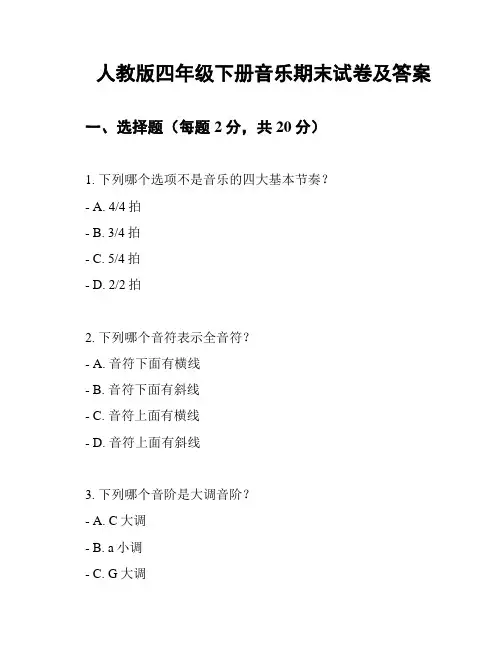 人教版四年级下册音乐期末试卷及答案

一、选择题（每题 2 分，共 20 分）

1. 下列哪个选项不是音乐的四大基本节奏？

- A. 4/4 拍

- B. 3/4 拍

- C. 5/4 拍

- D. 2/2 拍

2. 下列哪个音符表示全音符？

- A. 音符下面有横线

- B. 音符下面有斜线

- C. 音符上面有横线

- D. 音符上面有斜线

3. 下列哪个音阶是大调音阶？

- A. C 大调

- B. a 小调

- C. G 大调